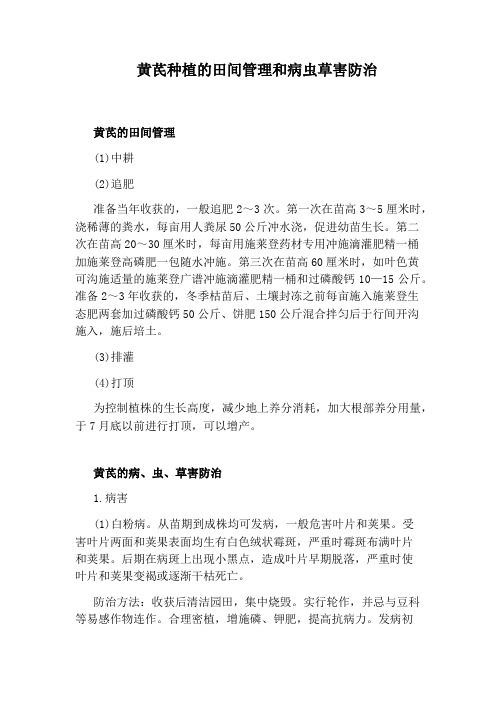 黄芪种植的田间管理和病虫草害防治

黄芪的田间管理

(1)中耕

(2)追肥

准备当年收获的，一般追肥 2～3 次。第一次在苗高 3～5 厘米时，浇稀薄的粪水，每亩用人粪尿 50 公斤冲水浇，促进幼苗生长。第二次在苗高 20～30 厘米时，每亩用施莱登药材专用冲施滴灌肥精一桶加施莱登高磷肥一包随水冲施。第三次在苗高 60 厘米时，如叶色黄可沟施适量的施莱登广谱冲施滴灌肥精一桶和过磷酸钙 10—15 公斤。准备 2～3 年收获的，冬季枯苗后、土壤封冻之前每亩施入施莱登生态肥两套加过磷酸钙 50 公斤、饼肥 150 公斤混合拌匀后于行间开沟施入，施后培土。

(3)排灌

(4)打顶

为控制植株的生长高度，减少地上养分消耗，加大根部养分用量，于 7 月底以前进行打顶，可以增产。

黄芪的病、虫、草害防治

1.病害

(1)白粉病。从苗期到成株均可发病，一般危害叶片和荚果。受害叶片两面和荚果表面均生有白色绒状霉斑，严重时霉斑布满叶片和荚果。后期在病斑上出现小黑点，造成叶片早期脱落，严重时使叶片和荚果变褐或逐渐干枯死亡。

防治方法：收获后清洁园田，集中烧毁。实行轮作，并忌与豆科等易感作物连作。合理密植，增施磷、钾肥，提高抗病力。发病初